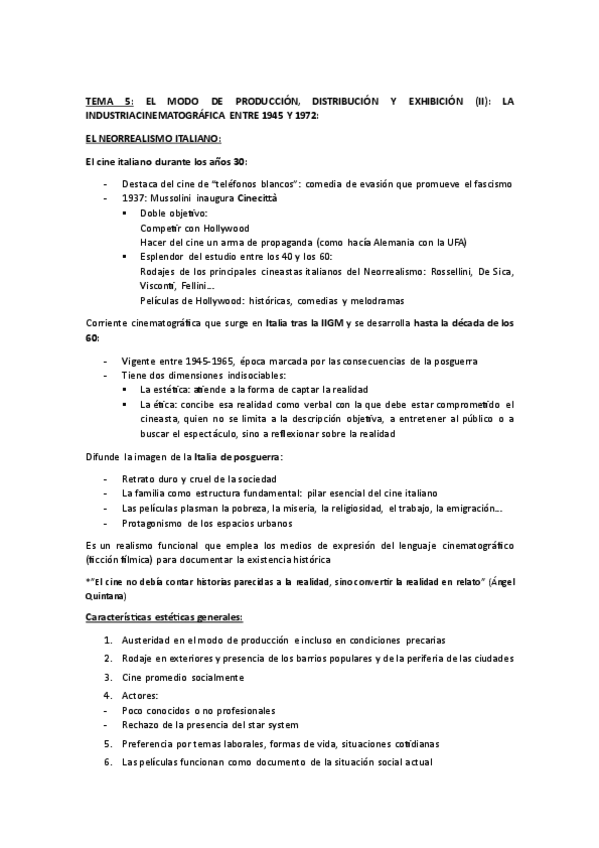 TEMA 5: EL MODO DE PRODUCCIÓN, DISTRIBUCIÓN Y EXHIBICIÓN (II): LA INDUSTRIACINEMATOGRÁFICA ENTRE 1945 Y 1972:

EL NEORREALISMO ITALIANO:

El cine italiano durante los años 30:

- Destaca del cine de "teléfonos blancos": comedia de evasión que promueve el fascismo
- 1937: Mussolini inaugura Cinecittà
 ▪ Doble objetivo:
 Competir con Hollywood
 Hacer del cine un arma de propaganda (como hacía Alemania con la UFA)
 ▪ Esplendor del estudio entre los 40 y los 60:
 Rodajes de los principales cineastas italianos del Neorrealismo: Rossellini, De Sica, Visconti, Fellini…
 Películas de Hollywood: históricas, comedias y melodramas

Corriente cinematográfica que surge en Italia tras la IIGM y se desarrolla hasta la década de los 60:

- Vigente entre 1945-1965, época marcada por las consecuencias de la posguerra
- Tiene dos dimensiones indisociables:
 ▪ La estética: atiende a la forma de captar la realidad
 ▪ La ética: concibe esa realidad como verbal con la que debe estar comprometido el cineasta, quien no se limita a la descripción objetiva, a entretener al público o a buscar el espectáculo, sino a reflexionar sobre la realidad

Difunde la imagen de la Italia de posguerra:

- Retrato duro y cruel de la sociedad
- La familia como estructura fundamental: pilar esencial del cine italiano
- Las películas plasman la pobreza, la miseria, la religiosidad, el trabajo, la emigración…
- Protagonismo de los espacios urbanos

Es un realismo funcional que emplea los medios de expresión del lenguaje cinematográfico (ficción fílmica) para documentar la existencia histórica

*"El cine no debía contar historias parecidas a la realidad, sino convertir la realidad en relato" (Ángel Quintana)

Características estéticas generales:

1. Austeridad en el modo de producción e incluso en condiciones precarias
2. Rodaje en exteriores y presencia de los barrios populares y de la periferia de las ciudades
3. Cine promedio socialmente
4. Actores:
- Poco conocidos o no profesionales
- Rechazo de la presencia del star system
5. Preferencia por temas laborales, formas de vida, situaciones cotidianas
6. Las películas funcionan como documento de la situación social actual